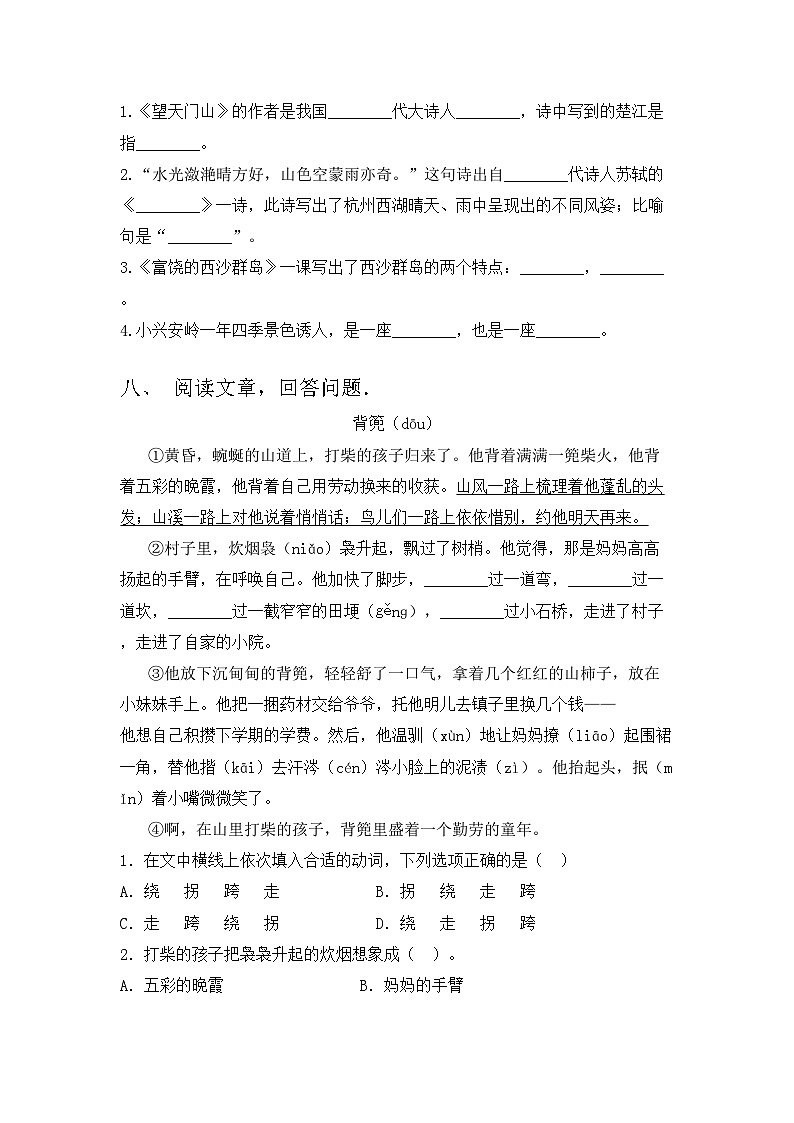 1.《望天门山》的作者是我国________代大诗人________，诗中写到的楚江是指________。

2.“水光潋滟晴方好，山色空蒙雨亦奇。”这句诗出自________代诗人苏轼的《________》一诗，此诗写出了杭州西湖晴天、雨中呈现出的不同风姿；比喻句是“________”。

3.《富饶的西沙群岛》一课写出了西沙群岛的两个特点：________，________。

4.小兴安岭一年四季景色诱人，是一座________，也是一座________。

八、 阅读文章，回答问题.

背篼（dōu）

①黄昏，蜿蜒的山道上，打柴的孩子归来了。他背着满满一篼柴火，他背着五彩的晚霞，他背着自己用劳动换来的收获。山风一路上梳理着他蓬乱的头发；山溪一路上对他说着悄悄话；鸟儿们一路上依依惜别，约他明天再来。

②村子里，炊烟袅（niǎo）袅升起，飘过了树梢。他觉得，那是妈妈高高扬起的手臂，在呼唤自己。他加快了脚步，________过一道弯，________过一道坎，________过一截窄窄的田埂（gěng），________过小石桥，走进了村子，走进了自家的小院。

③他放下沉甸甸的背篼，轻轻舒了一口气，拿着几个红红的山柿子，放在小妹妹手上。他把一捆药材交给爷爷，托他明儿去镇子里换几个钱——他想自己积攒下学期的学费。然后，他温驯（xùn）地让妈妈撩（liāo）起围裙一角，替他揩（kāi）去汗涔（cén）涔小脸上的泥渍（zì）。他抬起头，抿（mǐn）着小嘴微微笑了。

④啊，在山里打柴的孩子，背篼里盛着一个勤劳的童年。

1. 在文中横线上依次填入合适的动词，下列选项正确的是（ ）

A. 绕 拐 跨 走　　B. 拐 绕 走 跨

C. 走 跨 绕 拐　　D. 绕 走 拐 跨

2. 打柴的孩子把袅袅升起的炊烟想象成（ ）。

A. 五彩的晚霞　　B. 妈妈的手臂